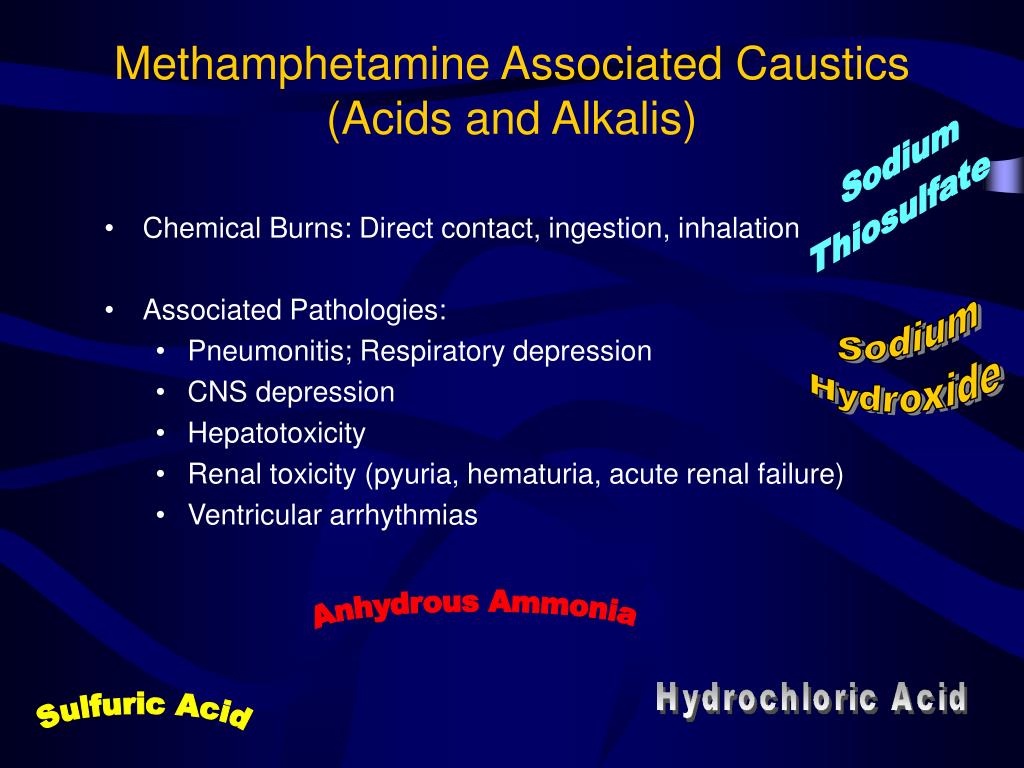 Methamphetamine Associated Caustics
(Acids and Alkalis)

Sodium Thiosulfate

• Chemical Burns: Direct contact, ingestion, inhalation

• Associated Pathologies:
  • Pneumonitis; Respiratory depression
  • CNS depression
  • Hepatotoxicity
  • Renal toxicity (pyuria, hematuria, acute renal failure)
  • Ventricular arrhythmias

Sodium Hydroxide

Anhydrous Ammonia

Sulfuric Acid

Hydrochloric Acid